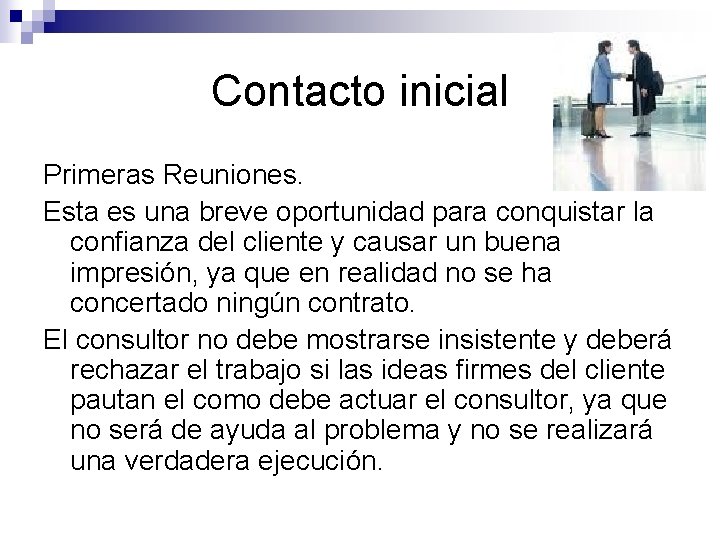 Contacto inicial

Primeras Reuniones.

Esta es una breve oportunidad para conquistar la confianza del cliente y causar un buena impresión, ya que en realidad no se ha concertado ningún contrato.

El consultor no debe mostrarse insistente y deberá rechazar el trabajo si las ideas firmes del cliente pautan el como debe actuar el consultor, ya que no será de ayuda al problema y no se realizará una verdadera ejecución.